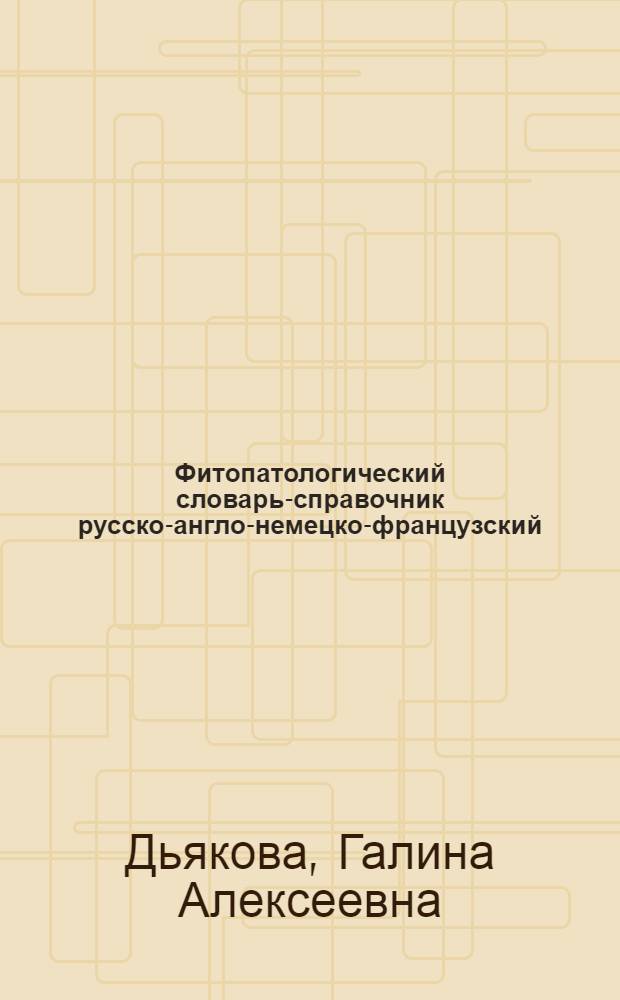 Фитопатологический словарь-справочник русско-англо-немецко-французский

Дьякова, Галина Алексеевна